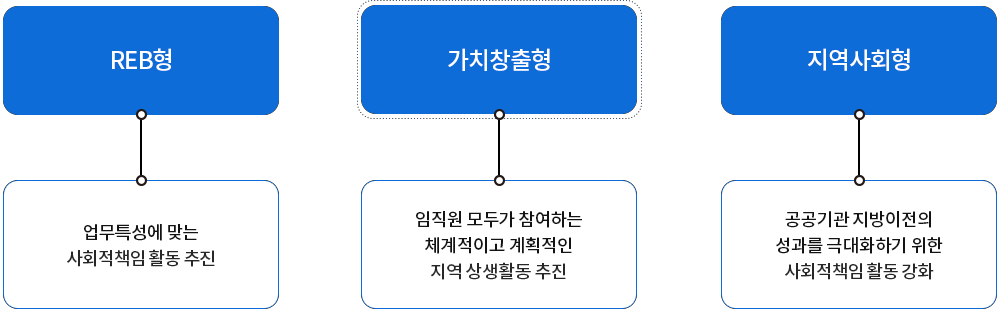 REB형

업무특성에 맞는 사회적책임 활동 추진

가치창출형

임직원 모두가 참여하는 체계적이고 계획적인 지역 상생활동 추진

지역사회형

공공기관 지방이전의 성과를 극대화하기 위한 사회적책임 활동 강화